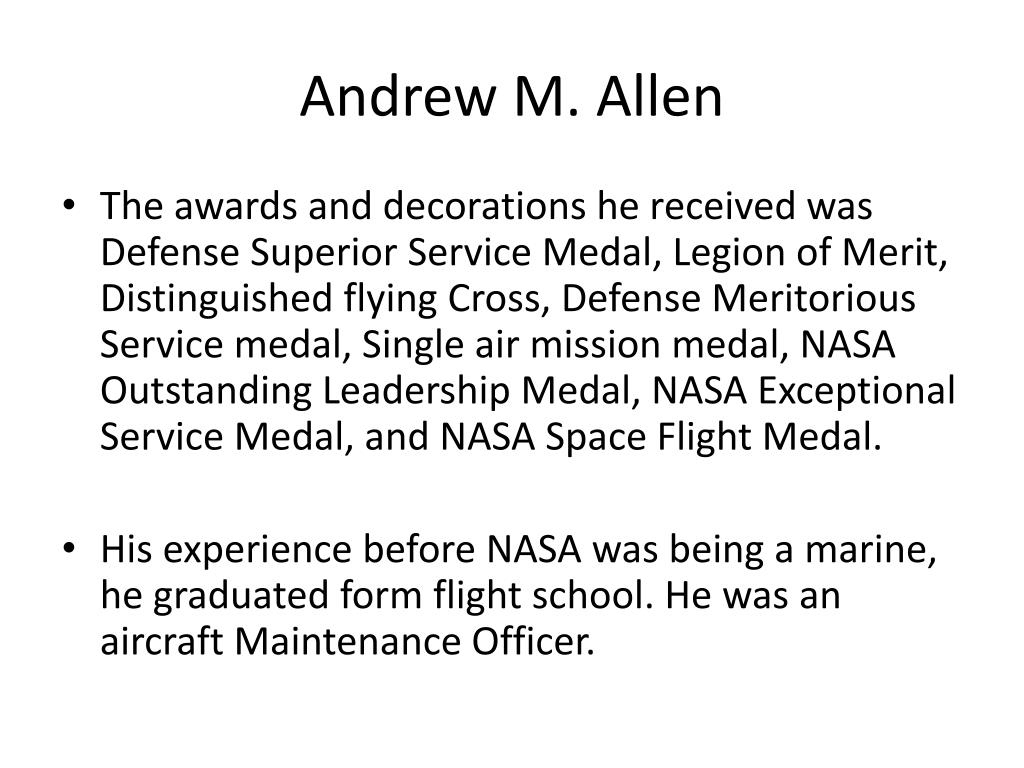 Andrew M. Allen

• The awards and decorations he received was Defense Superior Service Medal, Legion of Merit, Distinguished flying Cross, Defense Meritorious Service medal, Single air mission medal, NASA Outstanding Leadership Medal, NASA Exceptional Service Medal, and NASA Space Flight Medal.

• His experience before NASA was being a marine, he graduated form flight school. He was an aircraft Maintenance Officer.